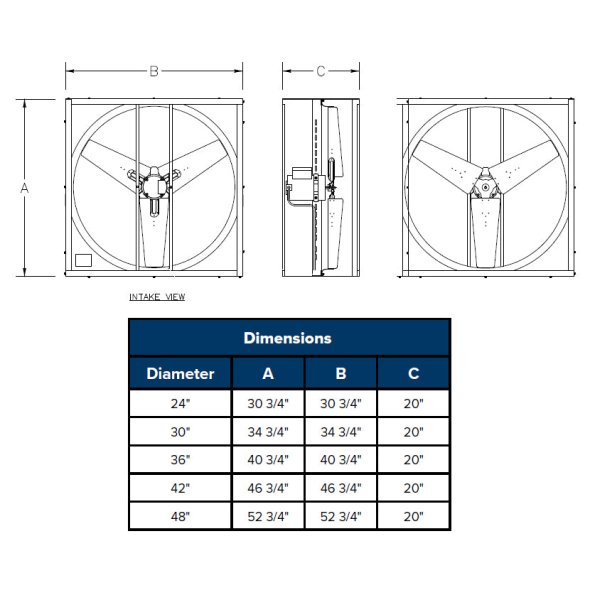 B

C

A

INTAKE VIEW

Dimensions

| Diameter | A | B | C |
|---|---|---|---|
| 24" | 30 3/4" | 30 3/4" | 20" |
| 30" | 34 3/4" | 34 3/4" | 20" |
| 36" | 40 3/4" | 40 3/4" | 20" |
| 42" | 46 3/4" | 46 3/4" | 20" |
| 48" | 52 3/4" | 52 3/4" | 20" |